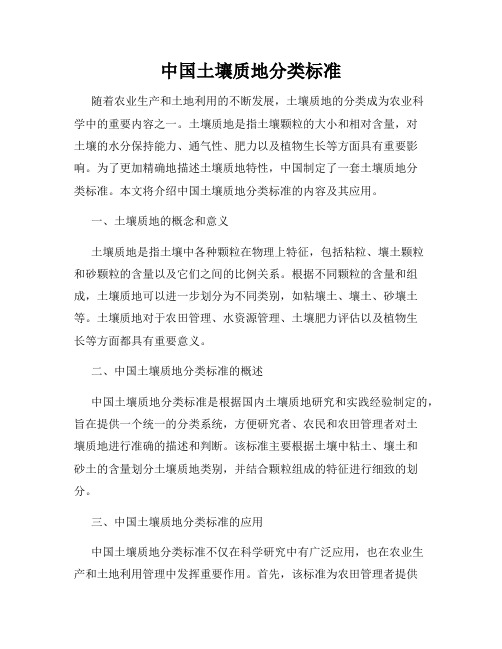 中国土壤质地分类标准

随着农业生产和土地利用的不断发展，土壤质地的分类成为农业科学中的重要内容之一。土壤质地是指土壤颗粒的大小和相对含量，对土壤的水分保持能力、通气性、肥力以及植物生长等方面具有重要影响。为了更加精确地描述土壤质地特性，中国制定了一套土壤质地分类标准。本文将介绍中国土壤质地分类标准的内容及其应用。

一、土壤质地的概念和意义

土壤质地是指土壤中各种颗粒在物理上特征，包括粘粒、壤土颗粒和砂颗粒的含量以及它们之间的比例关系。根据不同颗粒的含量和组成，土壤质地可以进一步划分为不同类别，如粘壤土、壤土、砂壤土等。土壤质地对于农田管理、水资源管理、土壤肥力评估以及植物生长等方面都具有重要意义。

二、中国土壤质地分类标准的概述

中国土壤质地分类标准是根据国内土壤质地研究和实践经验制定的，旨在提供一个统一的分类系统，方便研究者、农民和农田管理者对土壤质地进行准确的描述和判断。该标准主要根据土壤中粘土、壤土和砂土的含量划分土壤质地类别，并结合颗粒组成的特征进行细致的划分。

三、中国土壤质地分类标准的应用

中国土壤质地分类标准不仅在科学研究中有广泛应用，也在农业生产和土地利用管理中发挥重要作用。首先，该标准为农田管理者提供